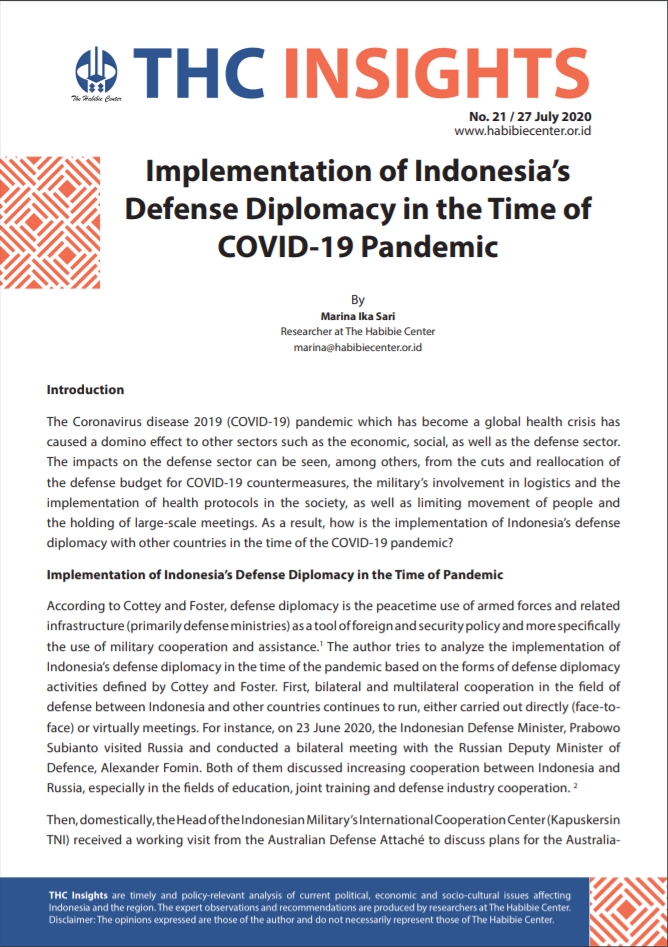 The Habibie Center

THC INSIGHTS

No. 21 / 27 July 2020
www.habibiecenter.or.id

Implementation of Indonesia's Defense Diplomacy in the Time of COVID-19 Pandemic

By
Marina Ika Sari
Researcher at The Habibie Center
marina@habibiecenter.or.id

Introduction

The Coronavirus disease 2019 (COVID-19) pandemic which has become a global health crisis has caused a domino effect to other sectors such as the economic, social, as well as the defense sector. The impacts on the defense sector can be seen, among others, from the cuts and reallocation of the defense budget for COVID-19 countermeasures, the military's involvement in logistics and the implementation of health protocols in the society, as well as limiting movement of people and the holding of large-scale meetings. As a result, how is the implementation of Indonesia's defense diplomacy with other countries in the time of the COVID-19 pandemic?

Implementation of Indonesia's Defense Diplomacy in the Time of Pandemic

According to Cottey and Foster, defense diplomacy is the peacetime use of armed forces and related infrastructure (primarily defense ministries) as a tool of foreign and security policy and more specifically the use of military cooperation and assistance.$^1$ The author tries to analyze the implementation of Indonesia's defense diplomacy in the time of the pandemic based on the forms of defense diplomacy activities defined by Cottey and Foster. First, bilateral and multilateral cooperation in the field of defense between Indonesia and other countries continues to run, either carried out directly (face-to-face) or virtually meetings. For instance, on 23 June 2020, the Indonesian Defense Minister, Prabowo Subianto visited Russia and conducted a bilateral meeting with the Russian Deputy Minister of Defence, Alexander Fomin. Both of them discussed increasing cooperation between Indonesia and Russia, especially in the fields of education, joint training and defense industry cooperation. $^2$

Then, domestically, the Head of the Indonesian Military's International Cooperation Center (Kapuskersin TNI) received a working visit from the Australian Defense Attaché to discuss plans for the Australia-

THC Insights are timely and policy-relevant analysis of current political, economic and socio-cultural issues affecting Indonesia and the region. The expert observations and recommendations are produced by researchers at The Habibie Center. Disclaimer: The opinions expressed are those of the author and do not necessarily represent those of The Habibie Center.